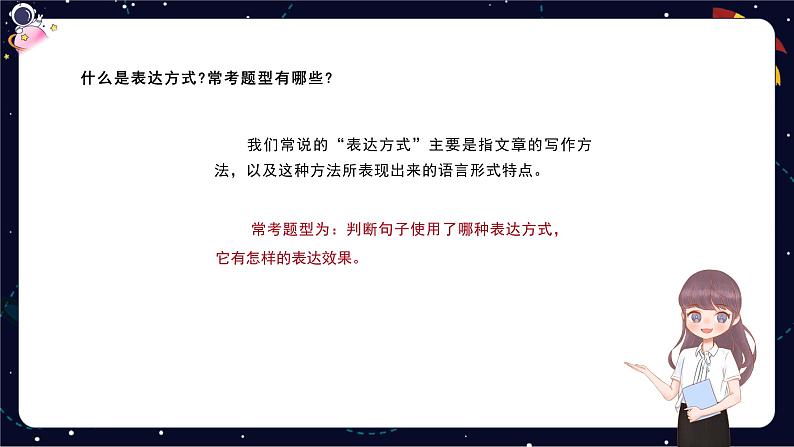 什么是表达方式?常考题型有哪些?

我们常说的“表达方式”主要是指文章的写作方法，以及这种方法所表现出来的语言形式特点。

常考题型为：判断句子使用了哪种表达方式，它有怎样的表达效果。